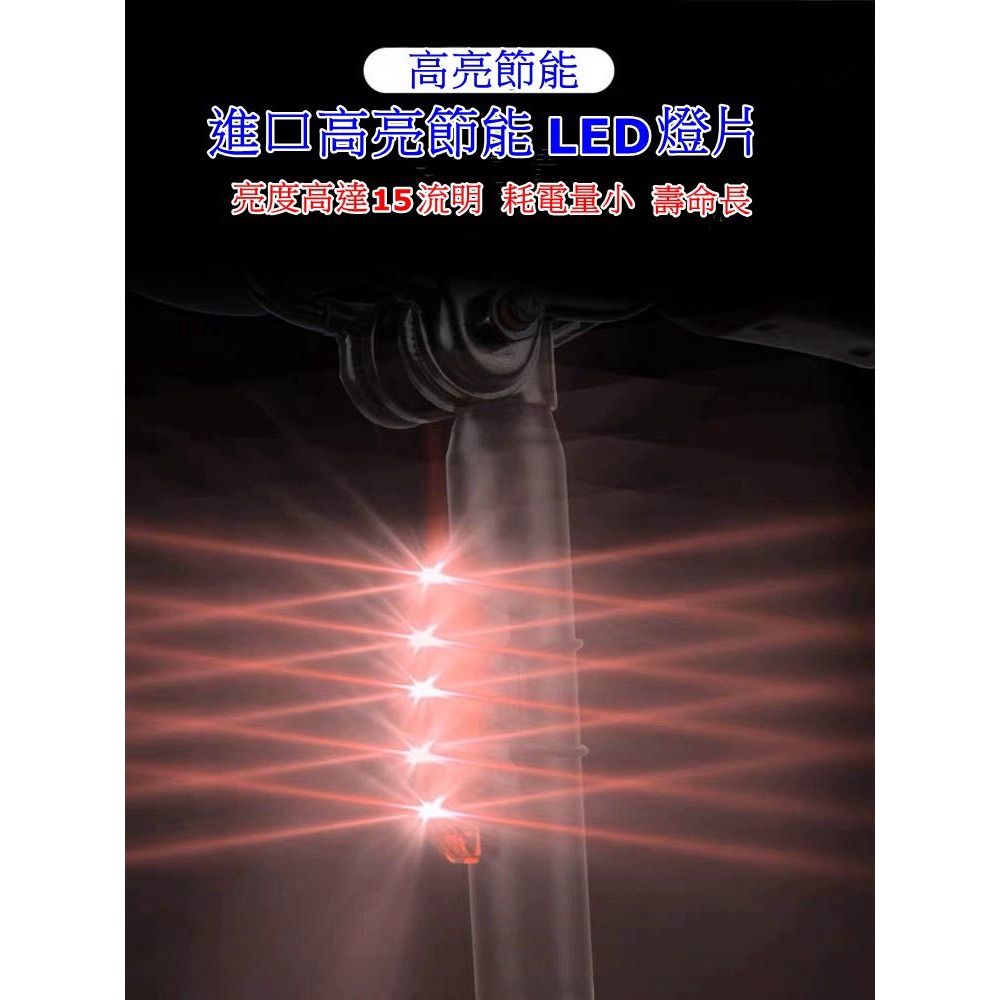 高亮節能

進口高亮節能 LED燈片

亮度高達15流明 耗電量小 壽命長